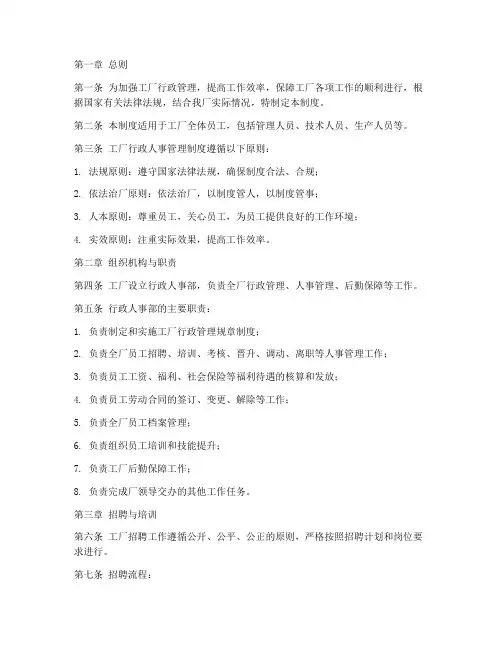 第一章 总则

第一条 为加强工厂行政管理，提高工作效率，保障工厂各项工作的顺利进行，根据国家有关法律法规，结合我厂实际情况，特制定本制度。

第二条 本制度适用于工厂全体员工，包括管理人员、技术人员、生产人员等。

第三条 工厂行政人事管理制度遵循以下原则：

1. 法规原则：遵守国家法律法规，确保制度合法、合规；

2. 依法治厂原则：依法治厂，以制度管人，以制度管事；

3. 人本原则：尊重员工，关心员工，为员工提供良好的工作环境；

4. 实效原则：注重实际效果，提高工作效率。

第二章 组织机构与职责

第四条 工厂设立行政人事部，负责全厂行政管理、人事管理、后勤保障等工作。

第五条 行政人事部的主要职责：

1. 负责制定和实施工厂行政管理规章制度；

2. 负责全厂员工招聘、培训、考核、晋升、调动、离职等人事管理工作；

3. 负责员工工资、福利、社会保险等福利待遇的核算和发放；

4. 负责员工劳动合同的签订、变更、解除等工作；

5. 负责全厂员工档案管理；

6. 负责组织员工培训和技能提升；

7. 负责工厂后勤保障工作；

8. 负责完成厂领导交办的其他工作任务。

第三章 招聘与培训

第六条 工厂招聘工作遵循公开、公平、公正的原则，严格按照招聘计划和岗位要求进行。

第七条 招聘流程：